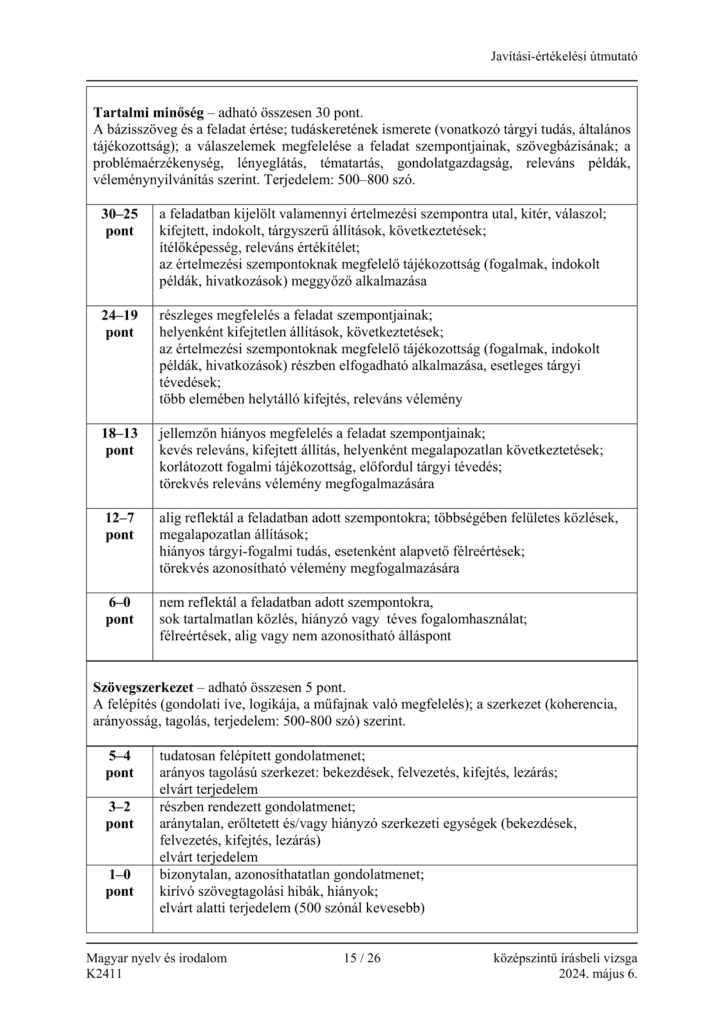 Javítási-értékelési útmutató

**Tartalmi minőség** – adható összesen 30 pont.
A bázisszöveg és a feladat értése; tudáskeretének ismerete (vonatkozó tárgyi tudás, általános tájékozottság); a válaszelemek megfelelése a feladat szempontjainak, szövegbázisának; a problémaérzékenység, lényeglátás, tématartás, gondolatgazdagság, releváns példák, véleménynyilvánítás szerint. Terjedelem: 500–800 szó.

| | |
|---|---|
| **30–25 pont** | a feladatban kijelölt valamennyi értelmezési szempontra utal, kitér, válaszol; kifejtett, indokolt, tárgyszerű állítások, következtetések; ítélőképesség, releváns értékítélet; az értelmezési szempontoknak megfelelő tájékozottság (fogalmak, indokolt példák, hivatkozások) meggyőző alkalmazása |
| **24–19 pont** | részleges megfelelés a feladat szempontjainak; helyenként kifejtetlen állítások, következtetések; az értelmezési szempontoknak megfelelő tájékozottság (fogalmak, indokolt példák, hivatkozások) részben elfogadható alkalmazása, esetleges tárgyi tévedések; több elemében helytálló kifejtés, releváns vélemény |
| **18–13 pont** | jellemzőn hiányos megfelelés a feladat szempontjainak; kevés releváns, kifejtett állítás, helyenként megalapozatlan következtetések; korlátozott fogalmi tájékozottság, előfordul tárgyi tévedés; törekvés releváns vélemény megfogalmazására |
| **12–7 pont** | alig reflektál a feladatban adott szempontokra; többségében felületes közlések, megalapozatlan állítások; hiányos tárgyi-fogalmi tudás, esetenként alapvető félreértések; törekvés azonosítható vélemény megfogalmazására |
| **6–0 pont** | nem reflektál a feladatban adott szempontokra, sok tartalmatlan közlés, hiányzó vagy téves fogalomhasználat; félreértések, alig vagy nem azonosítható álláspont |

**Szövegszerkezet** – adható összesen 5 pont.
A felépítés (gondolati íve, logikája, a műfajnak való megfelelés); a szerkezet (koherencia, arányosság, tagolás, terjedelem: 500-800 szó) szerint.

| | |
|---|---|
| **5–4 pont** | tudatosan felépített gondolatmenet; arányos tagolású szerkezet: bekezdések, felvezetés, kifejtés, lezárás; elvárt terjedelem |
| **3–2 pont** | részben rendezett gondolatmenet; aránytalan, erőltetett és/vagy hiányzó szerkezeti egységek (bekezdések, felvezetés, kifejtés, lezárás) elvárt terjedelem |
| **1–0 pont** | bizonytalan, azonosíthatatlan gondolatmenet; kirívó szövegtagolási hibák, hiányok; elvárt alatti terjedelem (500 szónál kevesebb) |

Magyar nyelv és irodalom
K2411
15 / 26
középszintű írásbeli vizsga
2024. május 6.